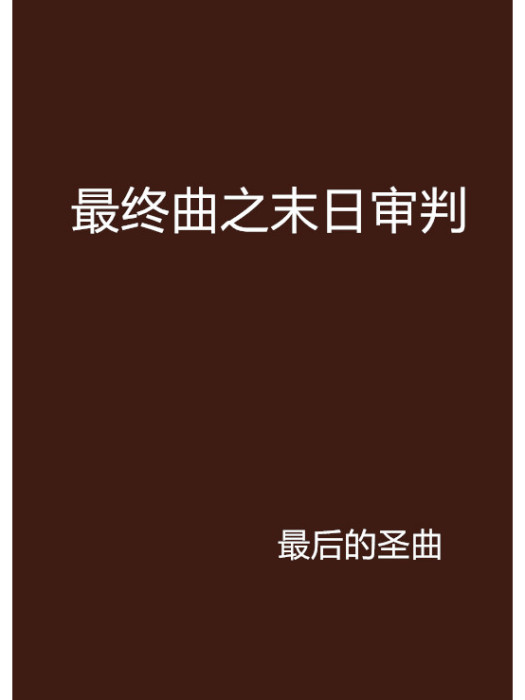 最终曲之末日审判

最后的圣曲